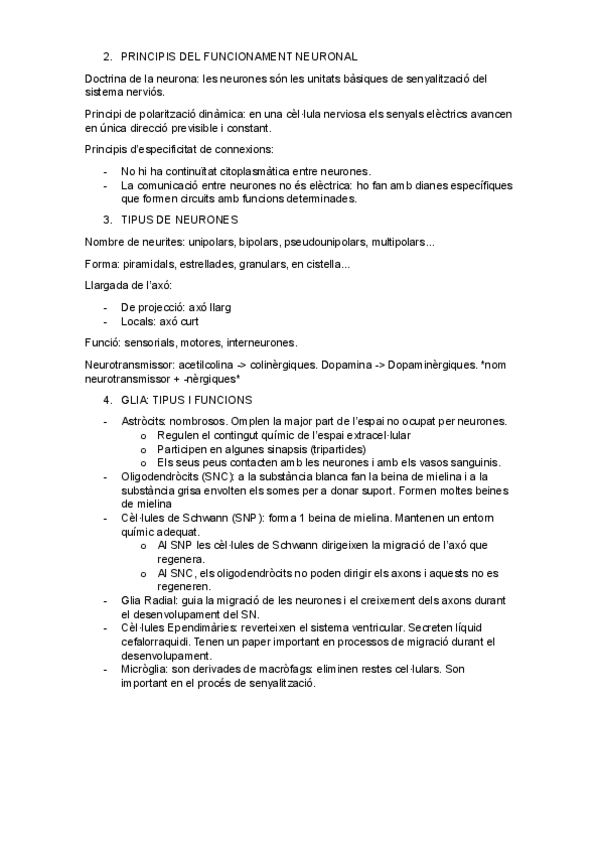 2. PRINCIPIS DEL FUNCIONAMENT NEURONAL

Doctrina de la neurona: les neurones són les unitats bàsiques de senyalització del sistema nerviós.

Principi de polarització dinàmica: en una cèl·lula nerviosa els senyals elèctrics avancen en única direcció previsible i constant.

Principis d'especificitat de connexions:

- No hi ha continuïtat citoplasmàtica entre neurones.
- La comunicació entre neurones no és elèctrica: ho fan amb dianes específiques que formen circuits amb funcions determinades.

3. TIPUS DE NEURONES

Nombre de neurites: unipolars, bipolars, pseudounipolars, multipolars...

Forma: piramidals, estrellades, granulars, en cistella...

Llargada de l'axó:

- De projecció: axó llarg
- Locals: axó curt

Funció: sensorials, motores, interneurones.

Neurotransmissor: acetilcolina -> colinèrgiques. Dopamina -> Dopaminèrgiques. *nom neurotransmissor + -nèrgiques*

4. GLIA: TIPUS I FUNCIONS

- Astròcits: nombrosos. Omplen la major part de l'espai no ocupat per neurones.
  o Regulen el contingut químic de l'espai extracel·lular
  o Participen en algunes sinapsis (tripartides)
  o Els seus peus contacten amb les neurones i amb els vasos sanguinis.
- Oligodendròcits (SNC): a la substància blanca fan la beina de mielina i a la substància grisa envolten els somes per a donar suport. Formen moltes beines de mielina
- Cèl·lules de Schwann (SNP): forma 1 beina de mielina. Mantenen un entorn químic adequat.
  o Al SNP les cèl·lules de Schwann dirigeixen la migració de l'axó que regenera.
  o Al SNC, els oligodendròcits no poden dirigir els axons i aquests no es regeneren.
- Glia Radial: guia la migració de les neurones i el creixement dels axons durant el desenvolupament del SN.
- Cèl·lules Ependimàries: reverteixen el sistema ventricular. Secreten líquid cefalorraquidi. Tenen un paper important en processos de migració durant el desenvolupament.
- Micròglia: son derivades de macròfags: eliminen restes cel·lulars. Son important en el procés de senyalització.